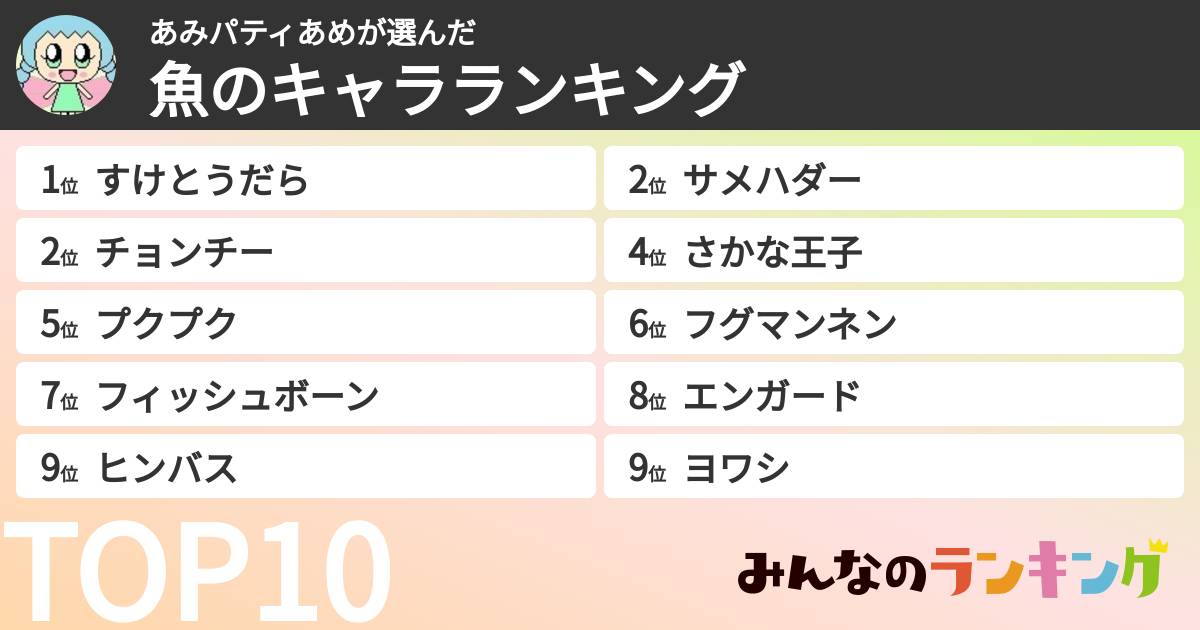 あみパティあめが選んだ
魚のキャラランキング

1位 すけとうだら
2位 サメハダー
2位 チョンチー
4位 さかな王子
5位 プクプク
6位 フグマンネン
7位 フィッシュボーン
8位 エンガード
9位 ヒンバス
9位 ヨワシ

TOP10

みんなのランキング